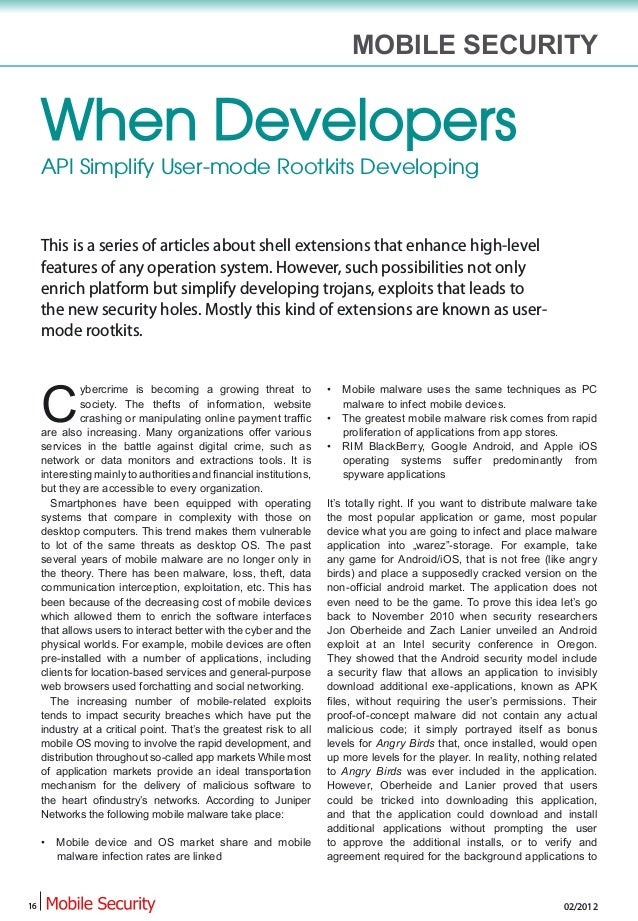 MOBILE SECURITY

When Developers

API Simplify User-mode Rootkits Developing

This is a series of articles about shell extensions that enhance high-level features of any operation system. However, such possibilities not only enrich platform but simplify developing trojans, exploits that leads to the new security holes. Mostly this kind of extensions are known as user-mode rootkits.

Cybercrime is becoming a growing threat to society. The thefts of information, website crashing or manipulating online payment traffic are also increasing. Many organizations offer various services in the battle against digital crime, such as network or data monitors and extractions tools. It is interesting mainly to authorities and financial institutions, but they are accessible to every organization.

Smartphones have been equipped with operating systems that compare in complexity with those on desktop computers. This trend makes them vulnerable to lot of the same threats as desktop OS. The past several years of mobile malware are no longer only in the theory. There has been malware, loss, theft, data communication interception, exploitation, etc. This has been because of the decreasing cost of mobile devices which allowed them to enrich the software interfaces that allows users to interact better with the cyber and the physical worlds. For example, mobile devices are often pre-installed with a number of applications, including clients for location-based services and general-purpose web browsers used forchatting and social networking.

The increasing number of mobile-related exploits tends to impact security breaches which have put the industry at a critical point. That's the greatest risk to all mobile OS moving to involve the rapid development, and distribution throughout so-called app markets While most of application markets provide an ideal transportation mechanism for the delivery of malicious software to the heart ofindustry's networks. According to Juniper Networks the following mobile malware take place:

• Mobile device and OS market share and mobile malware infection rates are linked
• Mobile malware uses the same techniques as PC malware to infect mobile devices.
• The greatest mobile malware risk comes from rapid proliferation of applications from app stores.
• RIM BlackBerry, Google Android, and Apple iOS operating systems suffer predominantly from spyware applications

It's totally right. If you want to distribute malware take the most popular application or game, most popular device what you are going to infect and place malware application into „warez"-storage. For example, take any game for Android/iOS, that is not free (like angry birds) and place a supposedly cracked version on the non-official android market. The application does not even need to be the game. To prove this idea let's go back to November 2010 when security researchers Jon Oberheide and Zach Lanier unveiled an Android exploit at an Intel security conference in Oregon. They showed that the Android security model include a security flaw that allows an application to invisibly download additional exe-applications, known as APK files, without requiring the user's permissions. Their proof-of-concept malware did not contain any actual malicious code; it simply portrayed itself as bonus levels for Angry Birds that, once installed, would open up more levels for the player. In reality, nothing related to Angry Birds was ever included in the application. However, Oberheide and Lanier proved that users could be tricked into downloading this application, and that the application could download and install additional applications without prompting the user to approve the additional installs, or to verify and agreement required for the background applications to

16 Mobile Security

02/2012